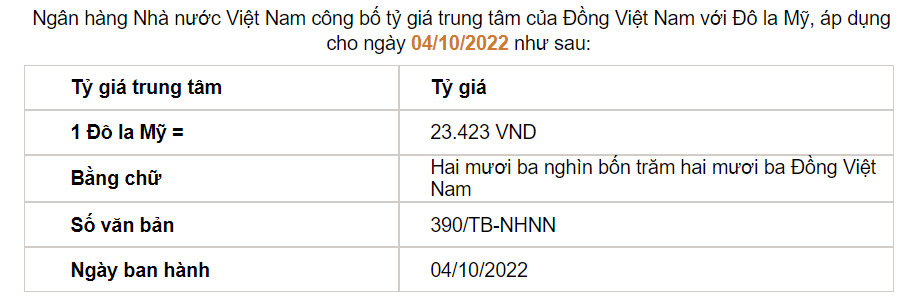 Ngân hàng Nhà nước Việt Nam công bố tỷ giá trung tâm của Đồng Việt Nam với Đô la Mỹ, áp dụng cho ngày 04/10/2022 như sau:

| Tỷ giá trung tâm | Tỷ giá |
|---|---|
| 1 Đô la Mỹ = | 23.423 VND |
| Bằng chữ | Hai mươi ba nghìn bốn trăm hai mươi ba Đồng Việt Nam |
| Số văn bản | 390/TB-NHNN |
| Ngày ban hành | 04/10/2022 |